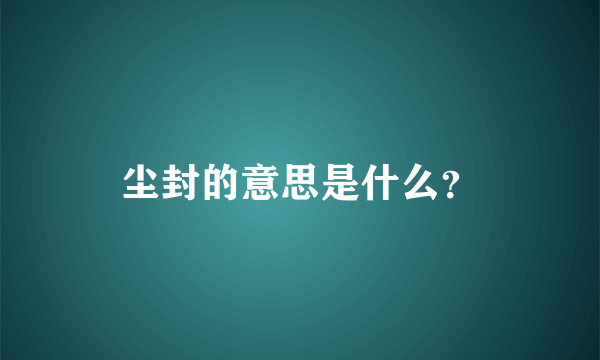 尘封的意思是什么?